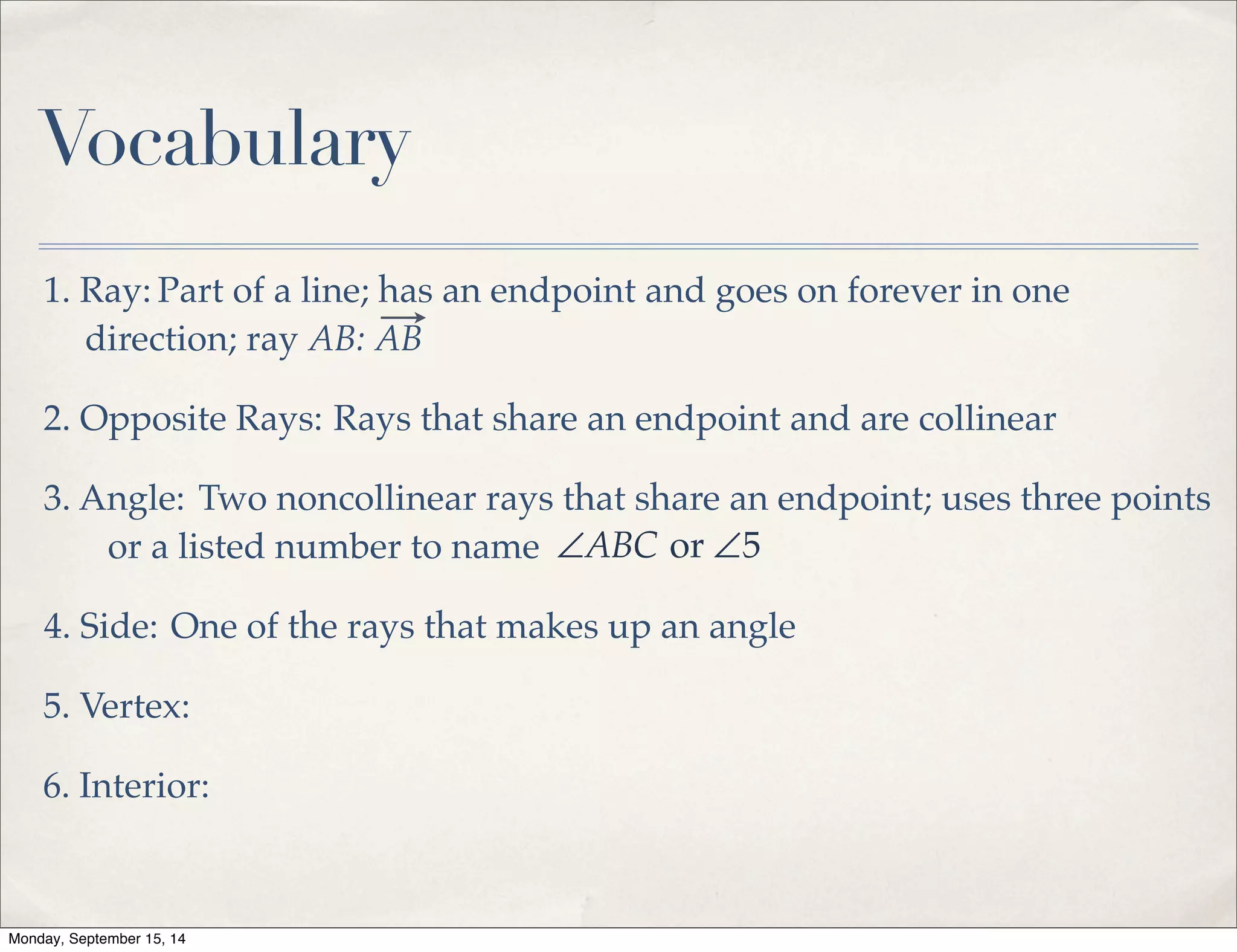 Vocabulary

1. Ray: Part of a line; has an endpoint and goes on forever in one direction; ray $AB$: $\overrightarrow{AB}$

2. Opposite Rays: Rays that share an endpoint and are collinear

3. Angle: Two noncollinear rays that share an endpoint; uses three points or a listed number to name $\angle ABC$ or $\angle 5$

4. Side: One of the rays that makes up an angle

5. Vertex:

6. Interior:

Monday, September 15, 14